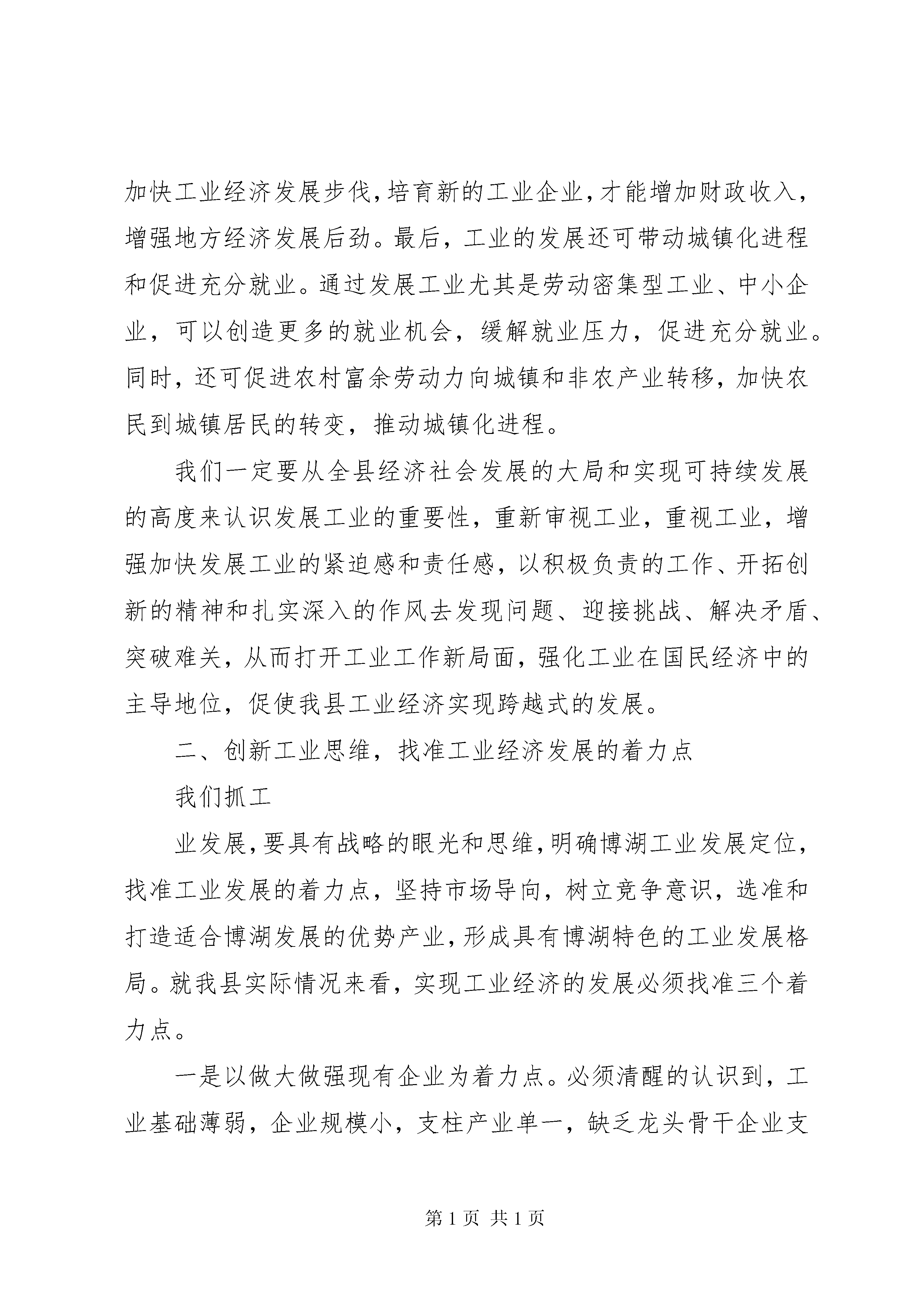 加快工业经济发展步伐，培育新的工业企业，才能增加财政收入，增强地方经济发展后劲。最后，工业的发展还可带动城镇化进程和促进充分就业。通过发展工业尤其是劳动密集型工业、中小企业，可以创造更多的就业机会，缓解就业压力，促进充分就业。同时，还可促进农村富余劳动力向城镇和非农产业转移，加快农民到城镇居民的转变，推动城镇化进程。

我们一定要从全县经济社会发展的大局和实现可持续发展的高度来认识发展工业的重要性，重新审视工业，重视工业，增强加快发展工业的紧迫感和责任感，以积极负责的工作、开拓创新的精神和扎实深入的作风去发现问题、迎接挑战、解决矛盾、突破难关，从而打开工业工作新局面，强化工业在国民经济中的主导地位，促使我县工业经济实现跨越式的发展。

二、创新工业思维，找准工业经济发展的着力点

我们抓工

业发展，要具有战略的眼光和思维，明确博湖工业发展定位，找准工业发展的着力点，坚持市场导向，树立竞争意识，选准和打造适合博湖发展的优势产业，形成具有博湖特色的工业发展格局。就我县实际情况来看，实现工业经济的发展必须找准三个着力点。

一是以做大做强现有企业为着力点。必须清醒的认识到，工业基础薄弱，企业规模小，支柱产业单一，缺乏龙头骨干企业支

第 1 页 共 1 页